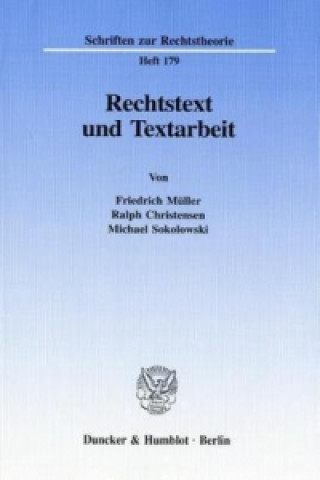 Schriften zur Rechtstheorie

Heft 179

Rechtstext und Textarbeit

Von

Friedrich Müller
Ralph Christensen
Michael Sokolowski

Duncker & Humblot · Berlin